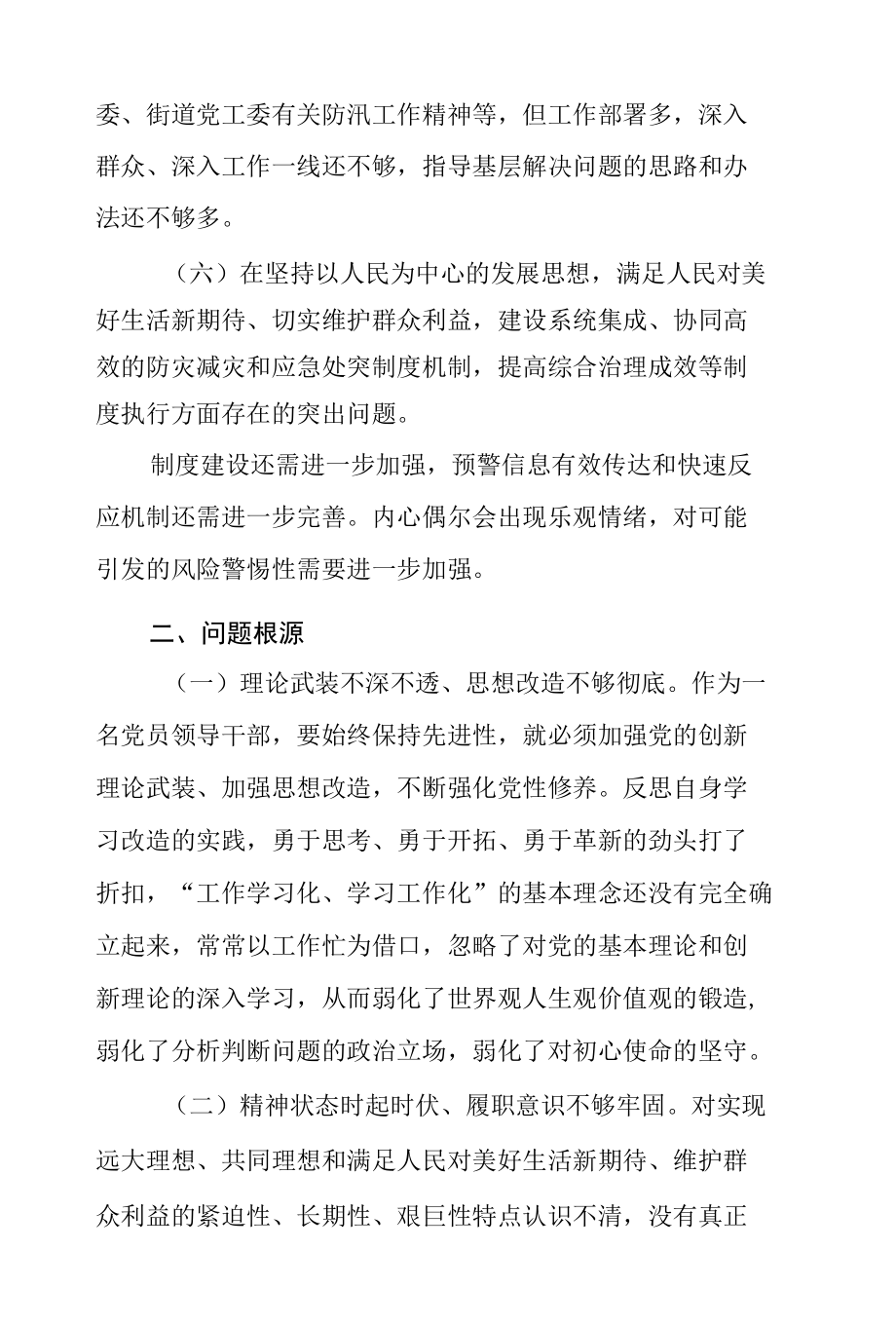 委、街道党工委有关防汛工作精神等，但工作部署多，深入群众、深入工作一线还不够，指导基层解决问题的思路和办法还不够多。

（六）在坚持以人民为中心的发展思想，满足人民对美好生活新期待、切实维护群众利益，建设系统集成、协同高效的防灾减灾和应急处突制度机制，提高综合治理成效等制度执行方面存在的突出问题。

制度建设还需进一步加强，预警信息有效传达和快速反应机制还需进一步完善。内心偶尔会出现乐观情绪，对可能引发的风险警惕性需要进一步加强。

二、问题根源

（一）理论武装不深不透、思想改造不够彻底。作为一名党员领导干部，要始终保持先进性，就必须加强党的创新理论武装、加强思想改造，不断强化党性修养。反思自身学习改造的实践，勇于思考、勇于开拓、勇于革新的劲头打了折扣，“工作学习化、学习工作化”的基本理念还没有完全确立起来，常常以工作忙为借口，忽略了对党的基本理论和创新理论的深入学习，从而弱化了世界观人生观价值观的锻造，弱化了分析判断问题的政治立场，弱化了对初心使命的坚守。

（二）精神状态时起时伏、履职意识不够牢固。对实现远大理想、共同理想和满足人民对美好生活新期待、维护群众利益的紧迫性、长期性、艰巨性特点认识不清，没有真正